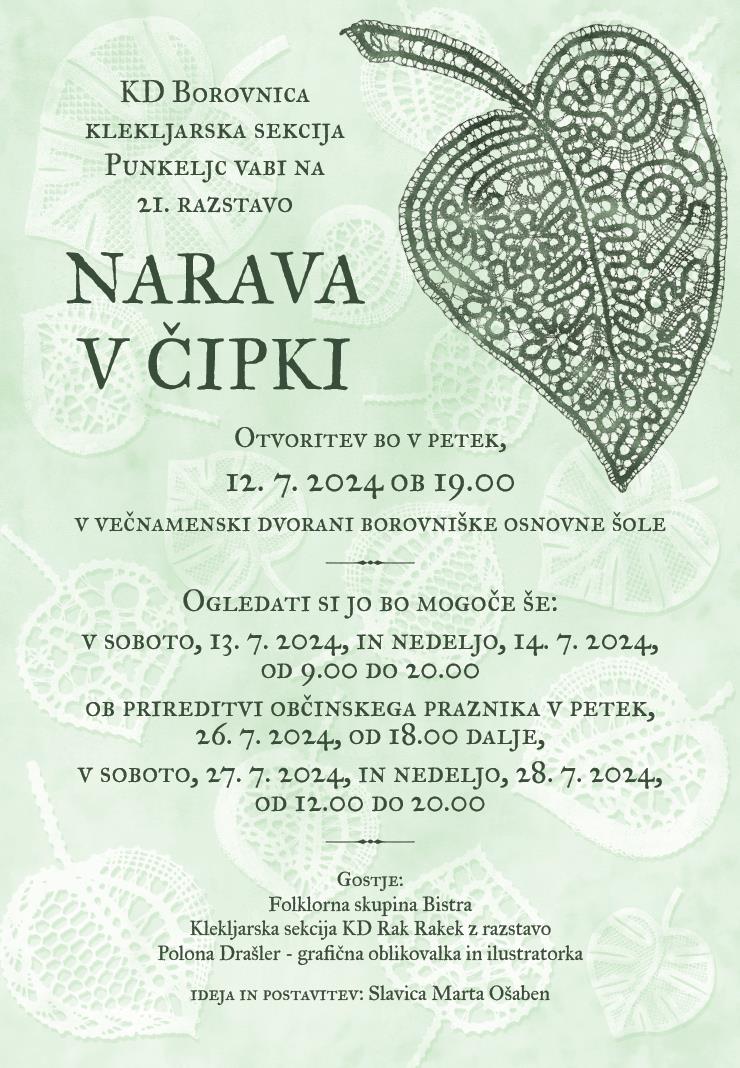 KD Borovnica
klekljarska sekcija
Punkeljc vabi na
21. razstavo

NARAVA
V ČIPKI

Otvoritev bo v petek,
12. 7. 2024 ob 19.00
v večnamenski dvorani borovniške osnovne šole

Ogledati si jo bo mogoče še:
v soboto, 13. 7. 2024, in nedeljo, 14. 7. 2024,
od 9.00 do 20.00
ob prireditvi občinskega praznika v petek,
26. 7. 2024, od 18.00 dalje,
v soboto, 27. 7. 2024, in nedeljo, 28. 7. 2024,
od 12.00 do 20.00

Gostje:
Folklorna skupina Bistra
Klekljarska sekcija KD Rak Rakek z razstavo
Polona Drašler - grafična oblikovalka in ilustratorka

ideja in postavitev: Slavica Marta Ošaben